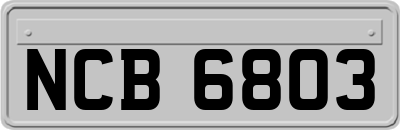 NCB 6803